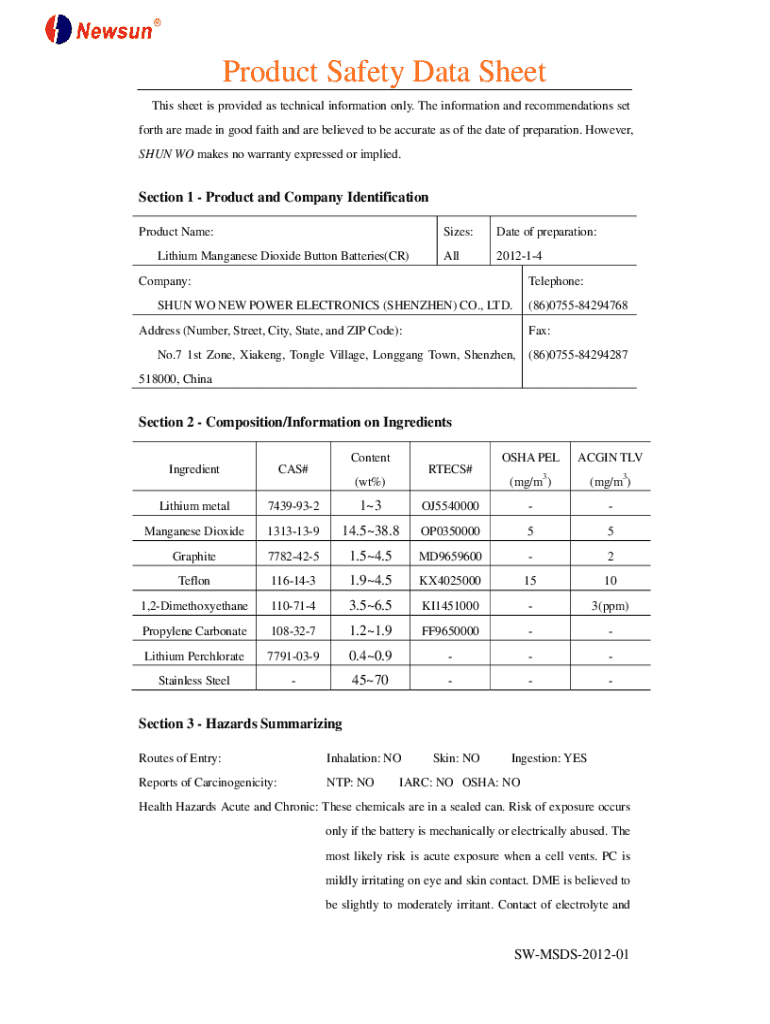 Newsun®

Product Safety Data Sheet

This sheet is provided as technical information only. The information and recommendations set forth are made in good faith and are believed to be accurate as of the date of preparation. However, SHUN WO makes no warranty expressed or implied.

Section 1 - Product and Company Identification

| Product Name: | Sizes: | Date of preparation: |
|---|---|---|
| Lithium Manganese Dioxide Button Batteries(CR) | All | 2012-1-4 |

| Company: | Telephone: |
|---|---|
| SHUN WO NEW POWER ELECTRONICS (SHENZHEN) CO., LTD. | (86)0755-84294768 |
| Address (Number, Street, City, State, and ZIP Code): | Fax: |
| No.7 1st Zone, Xiakeng, Tongle Village, Longgang Town, Shenzhen, 518000, China | (86)0755-84294287 |

Section 2 - Composition/Information on Ingredients

| Ingredient | CAS# | Content (wt%) | RTECS# | OSHA PEL (mg/m$^3$) | ACGIN TLV (mg/m$^3$) |
|---|---|---|---|---|---|
| Lithium metal | 7439-93-2 | 1~3 | OJ5540000 | - | - |
| Manganese Dioxide | 1313-13-9 | 14.5~38.8 | OP0350000 | 5 | 5 |
| Graphite | 7782-42-5 | 1.5~4.5 | MD9659600 | - | 2 |
| Teflon | 116-14-3 | 1.9~4.5 | KX4025000 | 15 | 10 |
| 1,2-Dimethoxyethane | 110-71-4 | 3.5~6.5 | KI1451000 | - | 3(ppm) |
| Propylene Carbonate | 108-32-7 | 1.2~1.9 | FF9650000 | - | - |
| Lithium Perchlorate | 7791-03-9 | 0.4~0.9 | - | - | - |
| Stainless Steel | - | 45~70 | - | - | - |

Section 3 - Hazards Summarizing

Routes of Entry: Inhalation: NO Skin: NO Ingestion: YES

Reports of Carcinogenicity: NTP: NO IARC: NO OSHA: NO

Health Hazards Acute and Chronic: These chemicals are in a sealed can. Risk of exposure occurs only if the battery is mechanically or electrically abused. The most likely risk is acute exposure when a cell vents. PC is mildly irritating on eye and skin contact. DME is believed to be slightly to moderately irritant. Contact of electrolyte and

SW-MSDS-2012-01